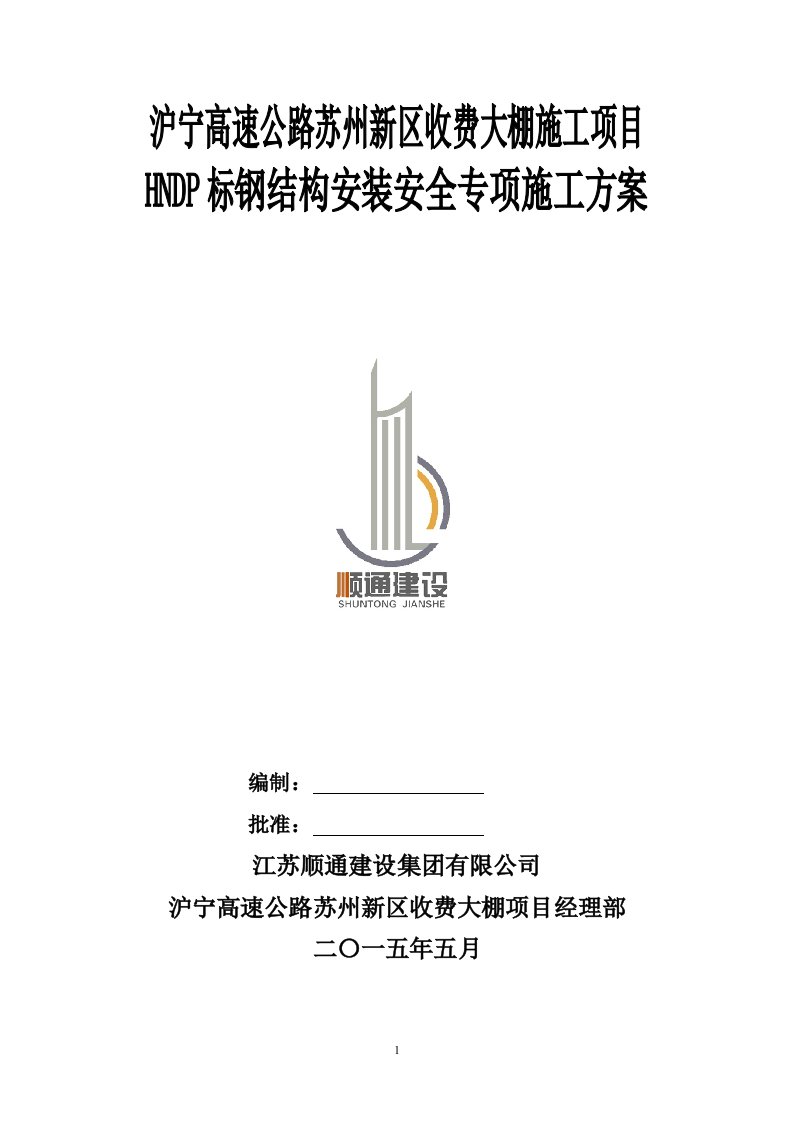 沪宁高速公路苏州新区收费大棚施工项目
HNDP标钢结构安装安全专项施工方案

顺通建设
SHUNTONG JIANSHE

编制：

批准：

江苏顺通建设集团有限公司
沪宁高速公路苏州新区收费大棚项目经理部
二〇一五年五月

1